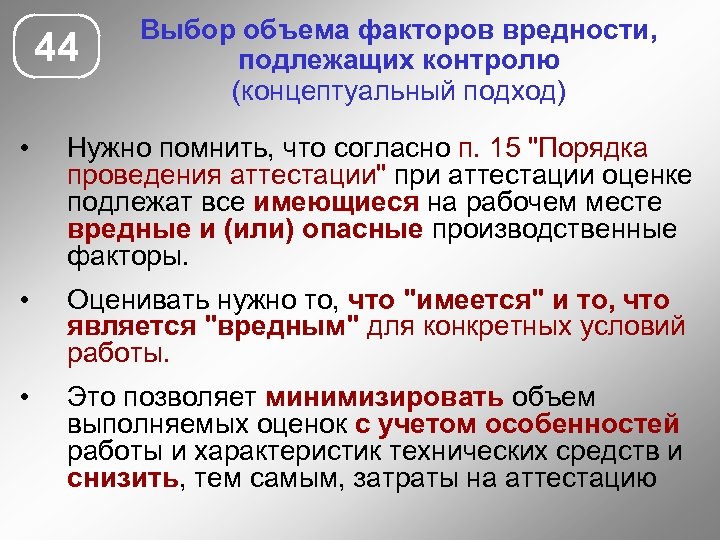 44

Выбор объема факторов вредности, подлежащих контролю
(концептуальный подход)

• Нужно помнить, что согласно п. 15 "Порядка проведения аттестации" при аттестации оценке подлежат все имеющиеся на рабочем месте вредные и (или) опасные производственные факторы.

• Оценивать нужно то, что "имеется" и то, что является "вредным" для конкретных условий работы.

• Это позволяет минимизировать объем выполняемых оценок с учетом особенностей работы и характеристик технических средств и снизить, тем самым, затраты на аттестацию